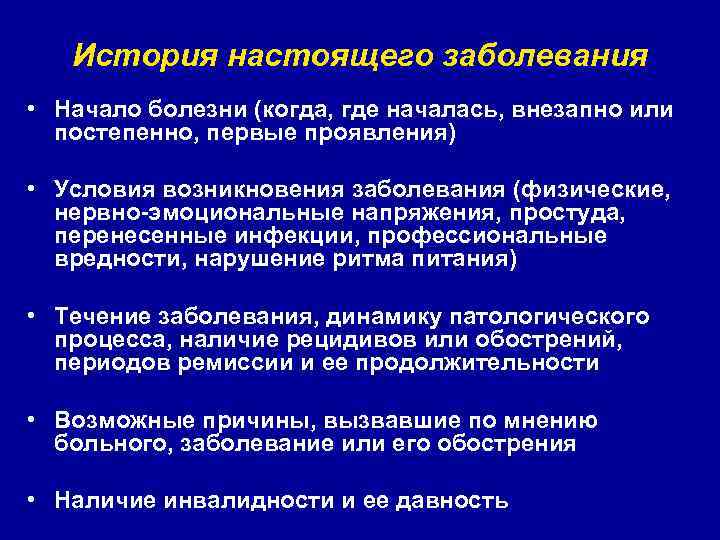 История настоящего заболевания

• Начало болезни (когда, где началась, внезапно или постепенно, первые проявления)

• Условия возникновения заболевания (физические, нервно-эмоциональные напряжения, простуда, перенесенные инфекции, профессиональные вредности, нарушение ритма питания)

• Течение заболевания, динамику патологического процесса, наличие рецидивов или обострений, периодов ремиссии и ее продолжительности

• Возможные причины, вызвавшие по мнению больного, заболевание или его обострения

• Наличие инвалидности и ее давность